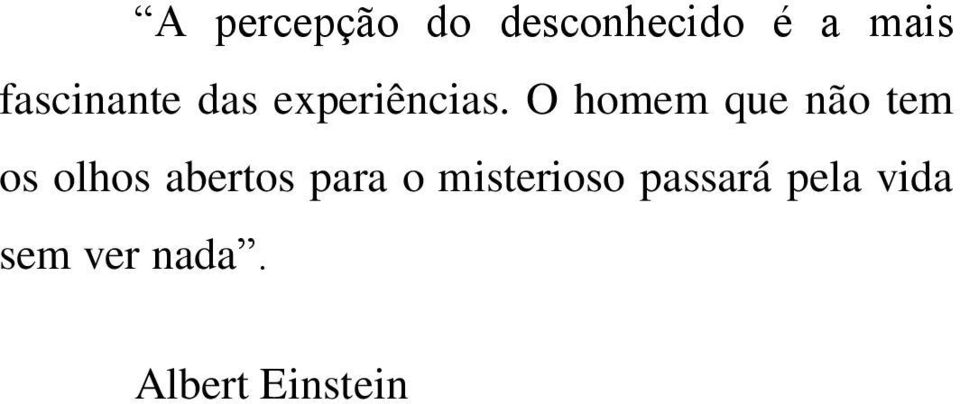 “A percepção do desconhecido é a mais fascinante das experiências. O homem que não tem os olhos abertos para o misterioso passará pela vida sem ver nada”.

Albert Einstein